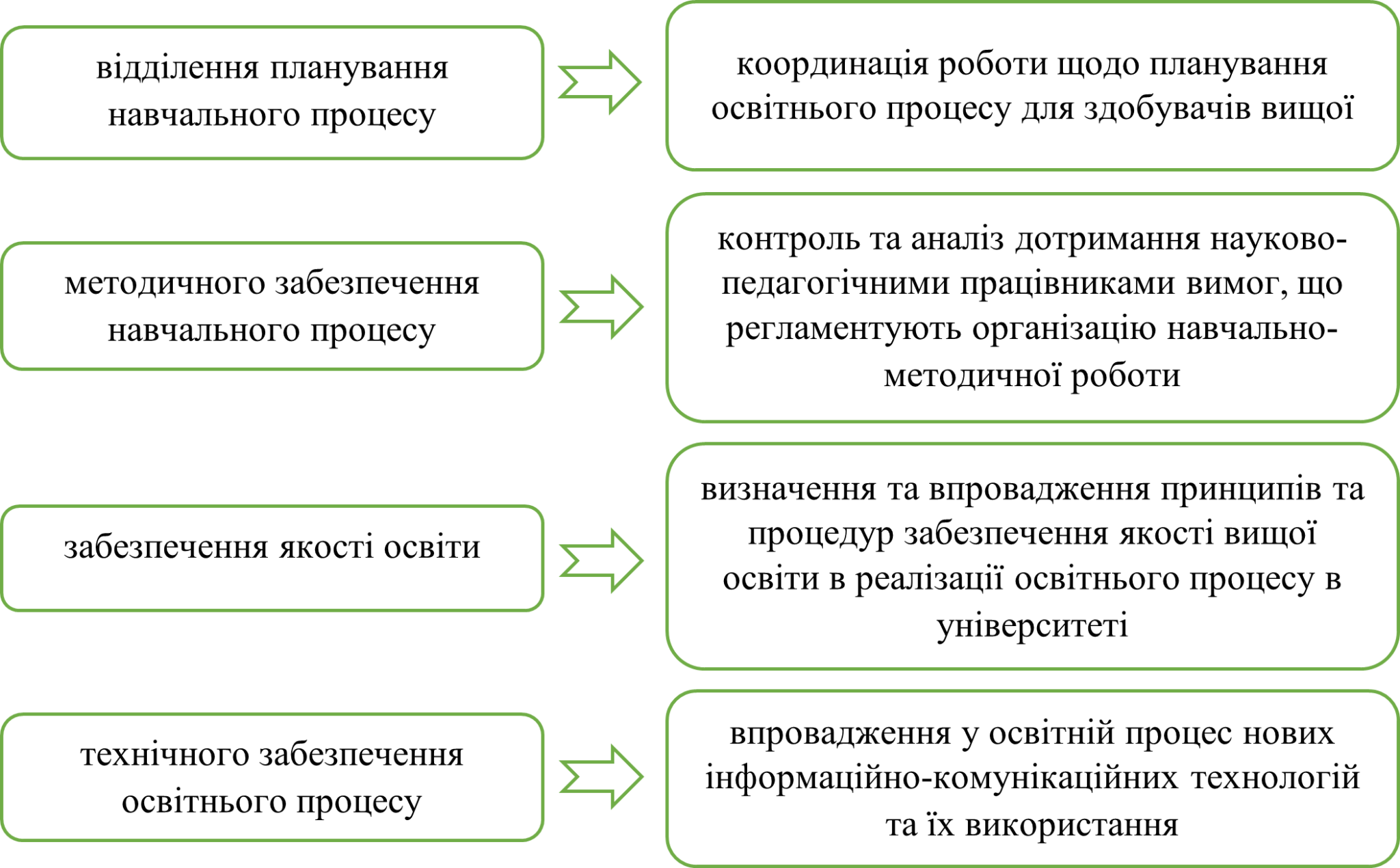 відділення планування навчального процесу

координація роботи щодо планування освітнього процесу для здобувачів вищої

методичного забезпечення навчального процесу

контроль та аналіз дотримання науково-педагогічними працівниками вимог, що регламентують організацію навчально-методичної роботи

забезпечення якості освіти

визначення та впровадження принципів та процедур забезпечення якості вищої освіти в реалізації освітнього процесу в університеті

технічного забезпечення освітнього процесу

впровадження у освітній процес нових інформаційно-комунікаційних технологій та їх використання